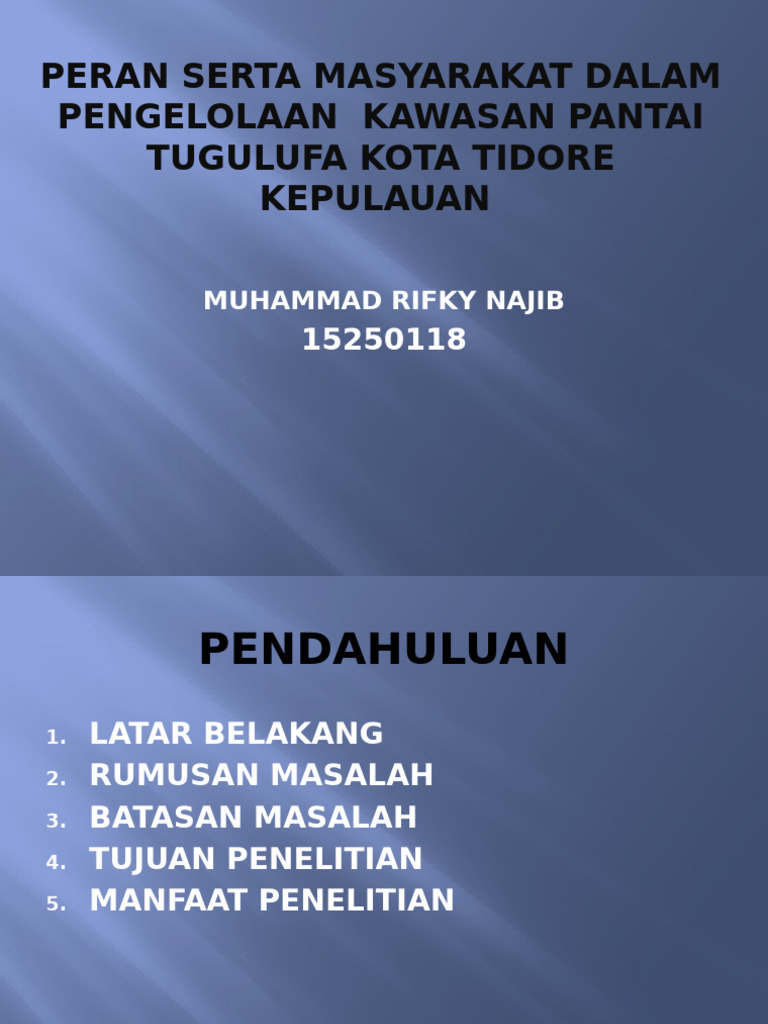 PERAN SERTA MASYARAKAT DALAM PENGELOLAAN KAWASAN PANTAI TUGULUFA KOTA TIDORE KEPULAUAN

MUHAMMAD RIFKY NAJIB
15250118

PENDAHULUAN

1. LATAR BELAKANG
2. RUMUSAN MASALAH
3. BATASAN MASALAH
4. TUJUAN PENELITIAN
5. MANFAAT PENELITIAN